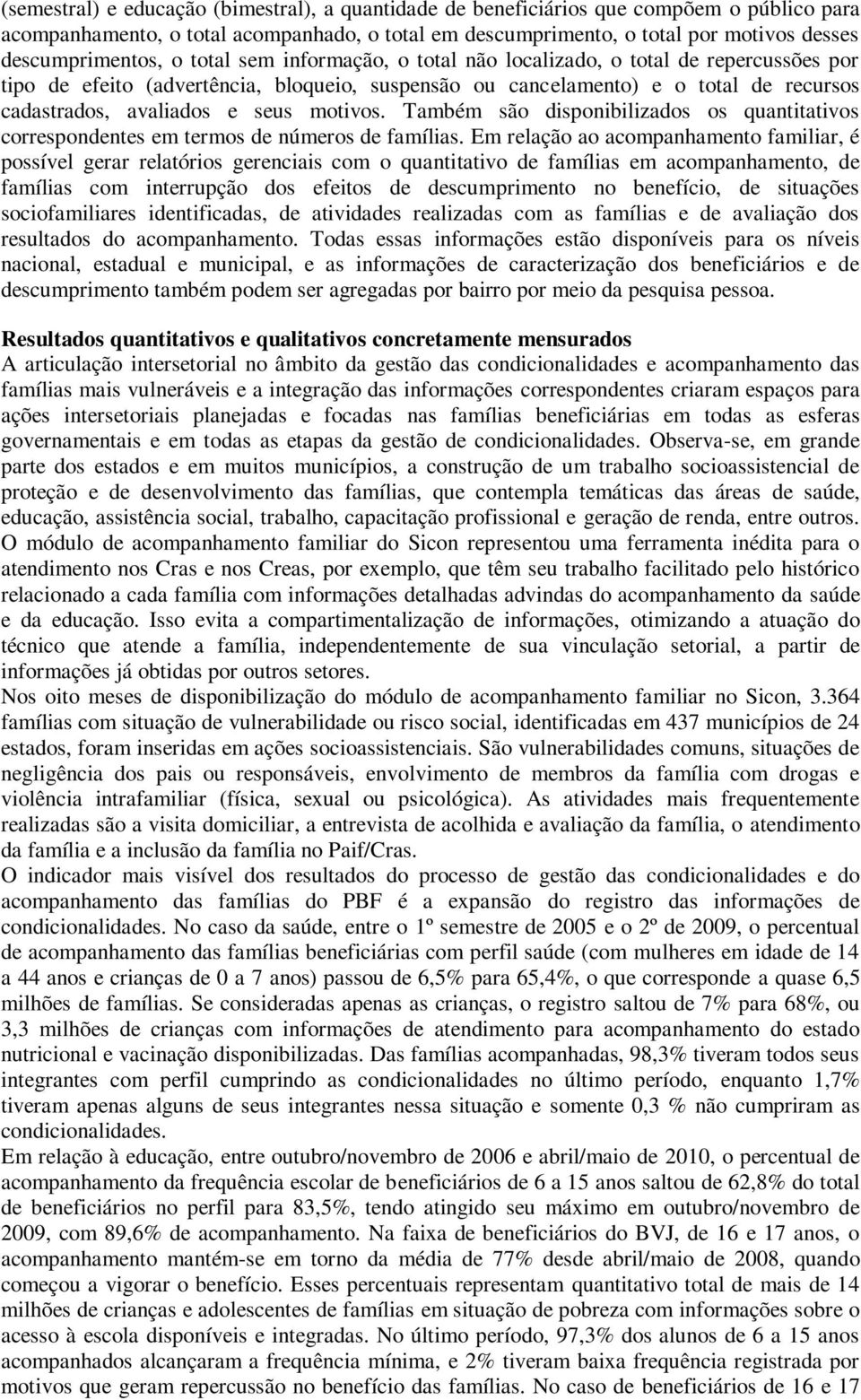 (semestral) e educação (bimestral), a quantidade de beneficiários que compõem o público para acompanhamento, o total acompanhado, o total em descumprimento, o total por motivos desses descumprimentos, o total sem informação, o total não localizado, o total de repercussões por tipo de efeito (advertência, bloqueio, suspensão ou cancelamento) e o total de recursos cadastrados, avaliados e seus motivos. Também são disponibilizados os quantitativos correspondentes em termos de números de famílias. Em relação ao acompanhamento familiar, é possível gerar relatórios gerenciais com o quantitativo de famílias em acompanhamento, de famílias com interrupção dos efeitos de descumprimento no benefício, de situações sociofamiliares identificadas, de atividades realizadas com as famílias e de avaliação dos resultados do acompanhamento. Todas essas informações estão disponíveis para os níveis nacional, estadual e municipal, e as informações de caracterização dos beneficiários e de descumprimento também podem ser agregadas por bairro por meio da pesquisa pessoa.

Resultados quantitativos e qualitativos concretamente mensurados
A articulação intersetorial no âmbito da gestão das condicionalidades e acompanhamento das famílias mais vulneráveis e a integração das informações correspondentes criaram espaços para ações intersetoriais planejadas e focadas nas famílias beneficiárias em todas as esferas governamentais e em todas as etapas da gestão de condicionalidades. Observa-se, em grande parte dos estados e em muitos municípios, a construção de um trabalho socioassistencial de proteção e de desenvolvimento das famílias, que contempla temáticas das áreas de saúde, educação, assistência social, trabalho, capacitação profissional e geração de renda, entre outros. O módulo de acompanhamento familiar do Sicon representou uma ferramenta inédita para o atendimento nos Cras e nos Creas, por exemplo, que têm seu trabalho facilitado pelo histórico relacionado a cada família com informações detalhadas advindas do acompanhamento da saúde e da educação. Isso evita a compartimentalização de informações, otimizando a atuação do técnico que atende a família, independentemente de sua vinculação setorial, a partir de informações já obtidas por outros setores.
Nos oito meses de disponibilização do módulo de acompanhamento familiar no Sicon, 3.364 famílias com situação de vulnerabilidade ou risco social, identificadas em 437 municípios de 24 estados, foram inseridas em ações socioassistenciais. São vulnerabilidades comuns, situações de negligência dos pais ou responsáveis, envolvimento de membros da família com drogas e violência intrafamiliar (física, sexual ou psicológica). As atividades mais frequentemente realizadas são a visita domiciliar, a entrevista de acolhida e avaliação da família, o atendimento da família e a inclusão da família no Paif/Cras.
O indicador mais visível dos resultados do processo de gestão das condicionalidades e do acompanhamento das famílias do PBF é a expansão do registro das informações de condicionalidades. No caso da saúde, entre o 1º semestre de 2005 e o 2º de 2009, o percentual de acompanhamento das famílias beneficiárias com perfil saúde (com mulheres em idade de 14 a 44 anos e crianças de 0 a 7 anos) passou de 6,5% para 65,4%, o que corresponde a quase 6,5 milhões de famílias. Se consideradas apenas as crianças, o registro saltou de 7% para 68%, ou 3,3 milhões de crianças com informações de atendimento para acompanhamento do estado nutricional e vacinação disponibilizadas. Das famílias acompanhadas, 98,3% tiveram todos seus integrantes com perfil cumprindo as condicionalidades no último período, enquanto 1,7% tiveram apenas alguns de seus integrantes nessa situação e somente 0,3 % não cumpriram as condicionalidades.
Em relação à educação, entre outubro/novembro de 2006 e abril/maio de 2010, o percentual de acompanhamento da frequência escolar de beneficiários de 6 a 15 anos saltou de 62,8% do total de beneficiários no perfil para 83,5%, tendo atingido seu máximo em outubro/novembro de 2009, com 89,6% de acompanhamento. Na faixa de beneficiários do BVJ, de 16 e 17 anos, o acompanhamento mantém-se em torno da média de 77% desde abril/maio de 2008, quando começou a vigorar o benefício. Esses percentuais representam quantitativo total de mais de 14 milhões de crianças e adolescentes de famílias em situação de pobreza com informações sobre o acesso à escola disponíveis e integradas. No último período, 97,3% dos alunos de 6 a 15 anos acompanhados alcançaram a frequência mínima, e 2% tiveram baixa frequência registrada por motivos que geram repercussão no benefício das famílias. No caso de beneficiários de 16 e 17